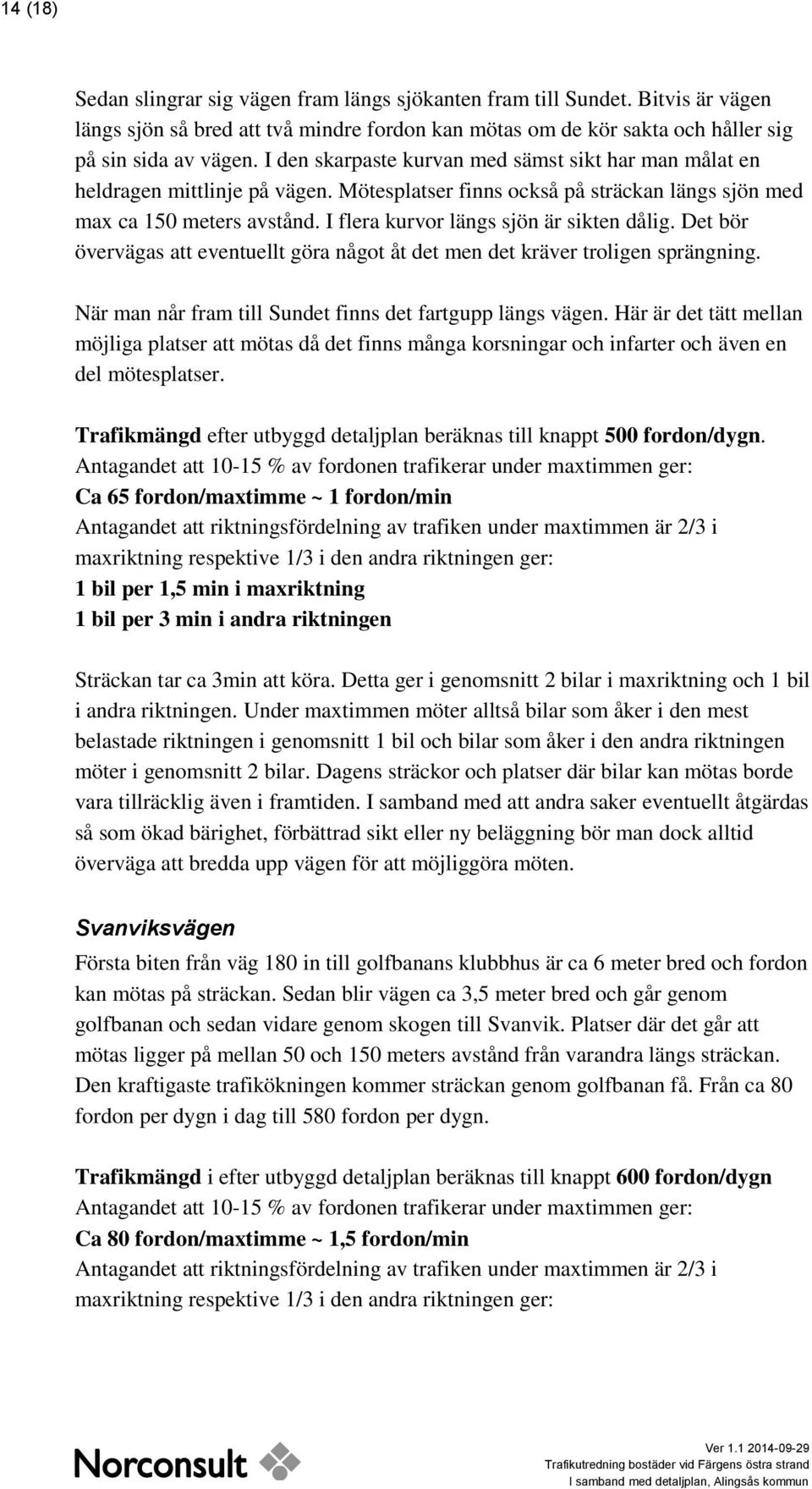 14 (18)

Sedan slingrar sig vägen fram längs sjökanten fram till Sundet. Bitvis är vägen längs sjön så bred att två mindre fordon kan mötas om de kör sakta och håller sig på sin sida av vägen. I den skarpaste kurvan med sämst sikt har man målat en heldragen mittlinje på vägen. Mötesplatser finns också på sträckan längs sjön med max ca 150 meters avstånd. I flera kurvor längs sjön är sikten dålig. Det bör övervägas att eventuellt göra något åt det men det kräver troligen sprängning.

När man når fram till Sundet finns det fartgupp längs vägen. Här är det tätt mellan möjliga platser att mötas då det finns många korsningar och infarter och även en del mötesplatser.

Trafikmängd efter utbyggd detaljplan beräknas till knappt 500 fordon/dygn.
Antagandet att 10-15 % av fordonen trafikerar under maxtimmen ger:
Ca 65 fordon/maxtimme ~ 1 fordon/min
Antagandet att riktningsfördelning av trafiken under maxtimmen är 2/3 i maxriktning respektive 1/3 i den andra riktningen ger:
1 bil per 1,5 min i maxriktning
1 bil per 3 min i andra riktningen

Sträckan tar ca 3min att köra. Detta ger i genomsnitt 2 bilar i maxriktning och 1 bil i andra riktningen. Under maxtimmen möter alltså bilar som åker i den mest belastade riktningen i genomsnitt 1 bil och bilar som åker i den andra riktningen möter i genomsnitt 2 bilar. Dagens sträckor och platser där bilar kan mötas borde vara tillräcklig även i framtiden. I samband med att andra saker eventuellt åtgärdas så som ökad bärighet, förbättrad sikt eller ny beläggning bör man dock alltid överväga att bredda upp vägen för att möjliggöra möten.

Svanviksvägen
Första biten från väg 180 in till golfbanans klubbhus är ca 6 meter bred och fordon kan mötas på sträckan. Sedan blir vägen ca 3,5 meter bred och går genom golfbanan och sedan vidare genom skogen till Svanvik. Platser där det går att mötas ligger på mellan 50 och 150 meters avstånd från varandra längs sträckan. Den kraftigaste trafikökningen kommer sträckan genom golfbanan få. Från ca 80 fordon per dygn i dag till 580 fordon per dygn.

Trafikmängd i efter utbyggd detaljplan beräknas till knappt 600 fordon/dygn
Antagandet att 10-15 % av fordonen trafikerar under maxtimmen ger:
Ca 80 fordon/maxtimme ~ 1,5 fordon/min
Antagandet att riktningsfördelning av trafiken under maxtimmen är 2/3 i maxriktning respektive 1/3 i den andra riktningen ger:

Norconsult
Ver 1.1 2014-09-29
Trafikutredning bostäder vid Färgens östra strand
I samband med detaljplan, Alingsås kommun